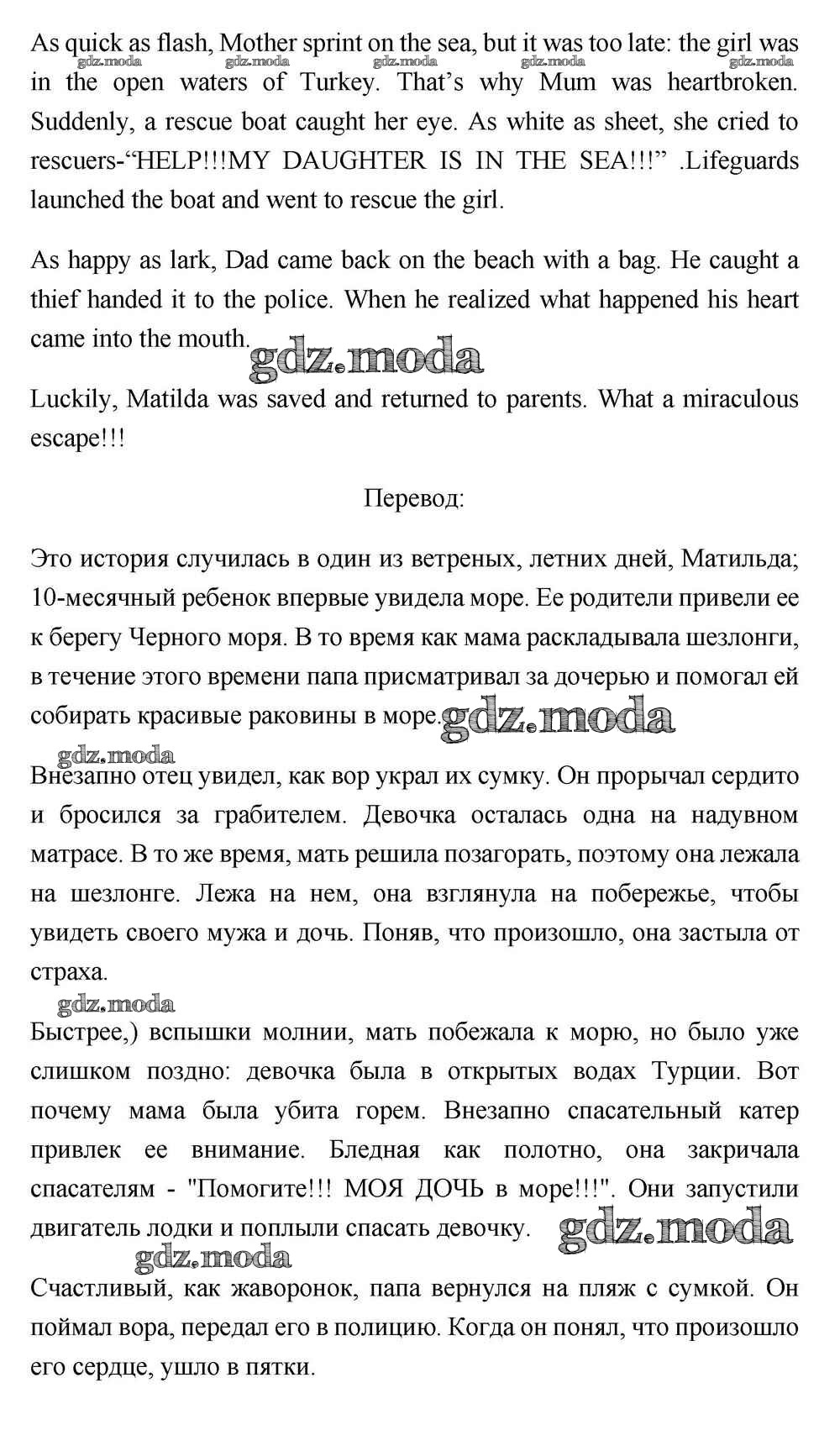 As quick as flash, Mother sprint on the sea, but it was too late: the girl was in the open waters of Turkey. That's why Mum was heartbroken. Suddenly, a rescue boat caught her eye. As white as sheet, she cried to rescuers-"HELP!!!MY DAUGHTER IS IN THE SEA!!!" .Lifeguards launched the boat and went to rescue the girl.

gdz.moda gdz.moda gdz.moda gdz.moda gdz.moda

As happy as lark, Dad came back on the beach with a bag. He caught a thief handed it to the police. When he realized what happened his heart came into the mouth.

gdz.moda

Luckily, Matilda was saved and returned to parents. What a miraculous escape!!!

Перевод:

Это история случилась в один из ветреных, летних дней, Матильда; 10-месячный ребенок впервые увидела море. Ее родители привели ее к берегу Черного моря. В то время как мама раскладывала шезлонги, в течение этого времени папа присматривал за дочерью и помогал ей собирать красивые раковины в море.

gdz.moda

gdz.moda

Внезапно отец увидел, как вор украл их сумку. Он прорычал сердито и бросился за грабителем. Девочка осталась одна на надувном матрасе. В то же время, мать решила позагорать, поэтому она лежала на шезлонге. Лежа на нем, она взглянула на побережье, чтобы увидеть своего мужа и дочь. Поняв, что произошло, она застыла от страха.

gdz.moda

Быстрее,) вспышки молнии, мать побежала к морю, но было уже слишком поздно: девочка была в открытых водах Турции. Вот почему мама была убита горем. Внезапно спасательный катер привлек ее внимание. Бледная как полотно, она закричала спасателям - "Помогите!!! МОЯ ДОЧЬ в море!!!". Они запустили двигатель лодки и поплыли спасать девочку.

gdz.moda

gdz.moda

Счастливый, как жаворонок, папа вернулся на пляж с сумкой. Он поймал вора, передал его в полицию. Когда он понял, что произошло его сердце, ушло в пятки.